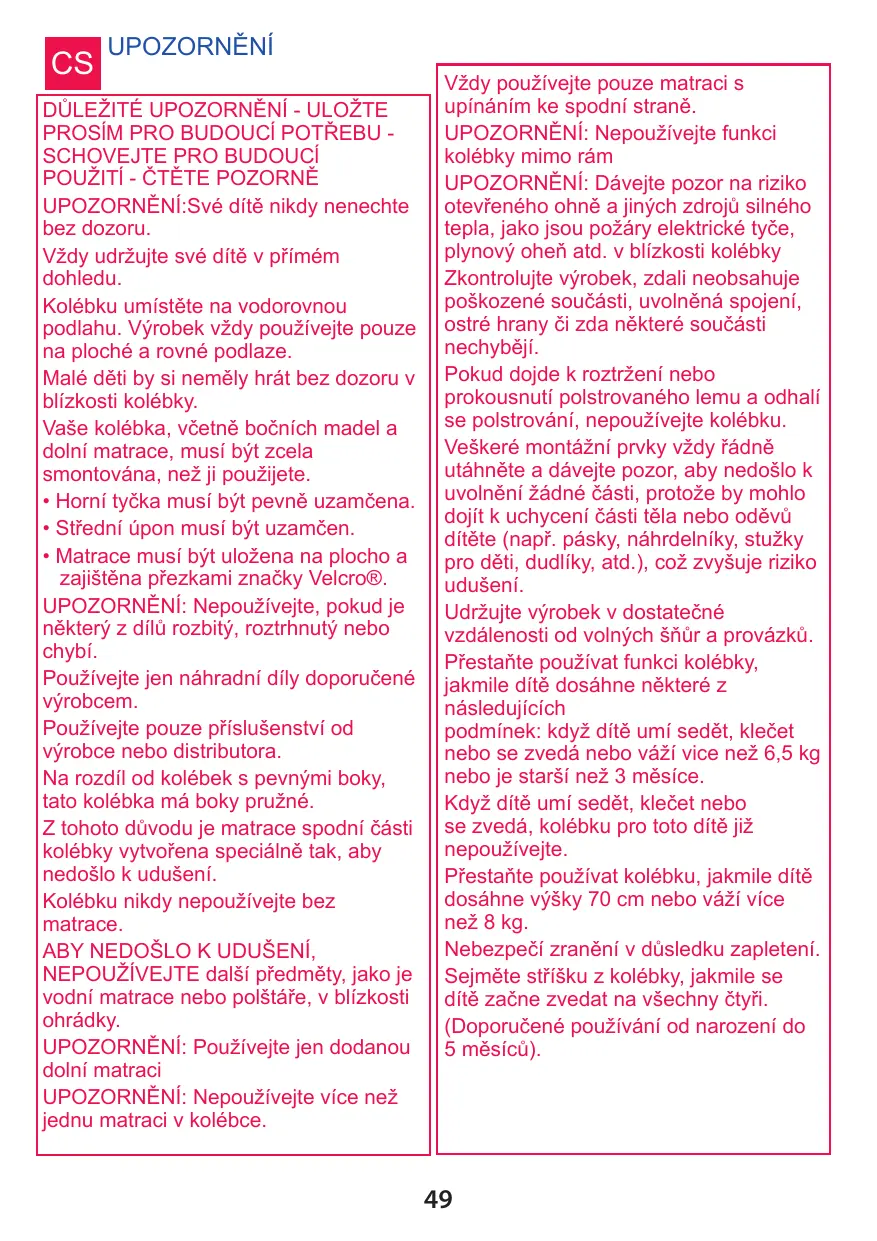 CS UPOZORNĚNÍ

DŮLEŽITÉ UPOZORNĚNÍ - ULOŽTE PROSÍM PRO BUDOUCÍ POTŘEBU - SCHOVEJTE PRO BUDOUCÍ POUŽITÍ - ČTĚTE POZORNĚ

UPOZORNĚNÍ:Své dítě nikdy nenechte bez dozoru.

Vždy udržujte své dítě v přímém dohledu.

Kolébku umístěte na vodorovnou podlahu. Výrobek vždy používejte pouze na ploché a rovné podlaze.

Malé děti by si neměly hrát bez dozoru v blízkosti kolébky.

Vaše kolébka, včetně bočních madel a dolní matrace, musí být zcela smontována, než ji použijete.

• Horní tyčka musí být pevně uzamčena.

• Střední úpon musí být uzamčen.

• Matrace musí být uložena na plocho a zajištěna přezkami značky Velcro®.

UPOZORNĚNÍ: Nepoužívejte, pokud je některý z dílů rozbitý, roztrhnutý nebo chybí.

Používejte jen náhradní díly doporučené výrobcem.

Používejte pouze příslušenství od výrobce nebo distributora.

Na rozdíl od kolébek s pevnými boky, tato kolébka má boky pružné.

Z tohoto důvodu je matrace spodní části kolébky vytvořena speciálně tak, aby nedošlo k udušení.

Kolébku nikdy nepoužívejte bez matrace.

ABY NEDOŠLO K UDUŠENÍ, NEPOUŽÍVEJTE další předměty, jako je vodní matrace nebo polštáře, v blízkosti ohrádky.

UPOZORNĚNÍ: Používejte jen dodanou dolní matraci

UPOZORNĚNÍ: Nepoužívejte více než jednu matraci v kolébce.

Vždy používejte pouze matraci s upínáním ke spodní straně.

UPOZORNĚNÍ: Nepoužívejte funkci kolébky mimo rám

UPOZORNĚNÍ: Dávejte pozor na riziko otevřeného ohně a jiných zdrojů silného tepla, jako jsou požáry elektrické tyče, plynový oheň atd. v blízkosti kolébky

Zkontrolujte výrobek, zdali neobsahuje poškozené součásti, uvolněná spojení, ostré hrany či zda některé součásti nechybějí.

Pokud dojde k roztržení nebo prokousnutí polstrovaného lemu a odhalí se polstrování, nepoužívejte kolébku.

Veškeré montážní prvky vždy řádně utáhněte a dávejte pozor, aby nedošlo k uvolnění žádné části, protože by mohlo dojít k uchycení části těla nebo oděvů dítěte (např. pásky, náhrdelníky, stužky pro děti, dudlíky, atd.), což zvyšuje riziko udušení.

Udržujte výrobek v dostatečné vzdálenosti od volných šňůr a provázků.

Přestaňte používat funkci kolébky, jakmile dítě dosáhne některé z následujících podmínek: když dítě umí sedět, klečet nebo se zvedá nebo váží vice než 6,5 kg nebo je starší než 3 měsíce.

Když dítě umí sedět, klečet nebo se zvedá, kolébku pro toto dítě již nepoužívejte.

Přestaňte používat kolébku, jakmile dítě dosáhne výšky 70 cm nebo váží více než 8 kg.

Nebezpečí zranění v důsledku zapletení.

Sejměte stříšku z kolébky, jakmile se dítě začne zvedat na všechny čtyři.

(Doporučené používání od narození do 5 měsíců).

49